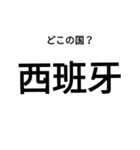 どこの国？

西班牙